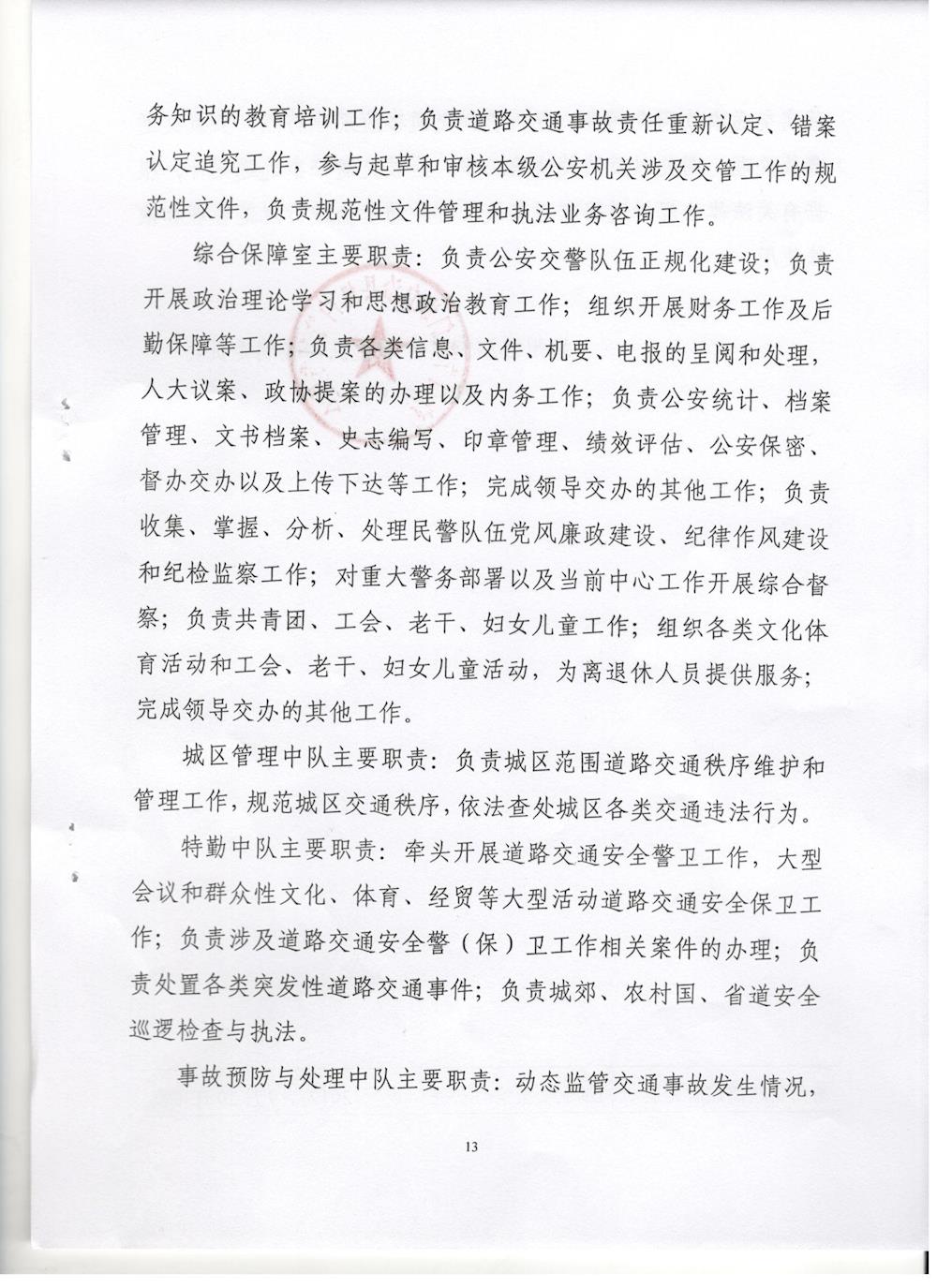 务知识的教育培训工作；负责道路交通事故责任重新认定、错案认定追究工作，参与起草和审核本级公安机关涉及交管工作的规范性文件，负责规范性文件管理和执法业务咨询工作。

综合保障室主要职责：负责公安交警队伍正规化建设；负责开展政治理论学习和思想政治教育工作；组织开展财务工作及后勤保障等工作；负责各类信息、文件、机要、电报的呈阅和处理，人大议案、政协提案的办理以及内务工作；负责公安统计、档案管理、文书档案、史志编写、印章管理、绩效评估、公安保密、督办交办以及上传下达等工作；完成领导交办的其他工作；负责收集、掌握、分析、处理民警队伍党风廉政建设、纪律作风建设和纪检监察工作；对重大警务部署以及当前中心工作开展综合督察；负责共青团、工会、老干、妇女儿童工作；组织各类文化体育活动和工会、老干、妇女儿童活动，为离退休人员提供服务；完成领导交办的其他工作。

城区管理中队主要职责：负责城区范围道路交通秩序维护和管理工作，规范城区交通秩序，依法查处城区各类交通违法行为。

特勤中队主要职责：牵头开展道路交通安全警卫工作，大型会议和群众性文化、体育、经贸等大型活动道路交通安全保卫工作；负责涉及道路交通安全警（保）卫工作相关案件的办理；负责处置各类突发性道路交通事件；负责城郊、农村国、省道安全巡逻检查与执法。

事故预防与处理中队主要职责：动态监管交通事故发生情况，

13